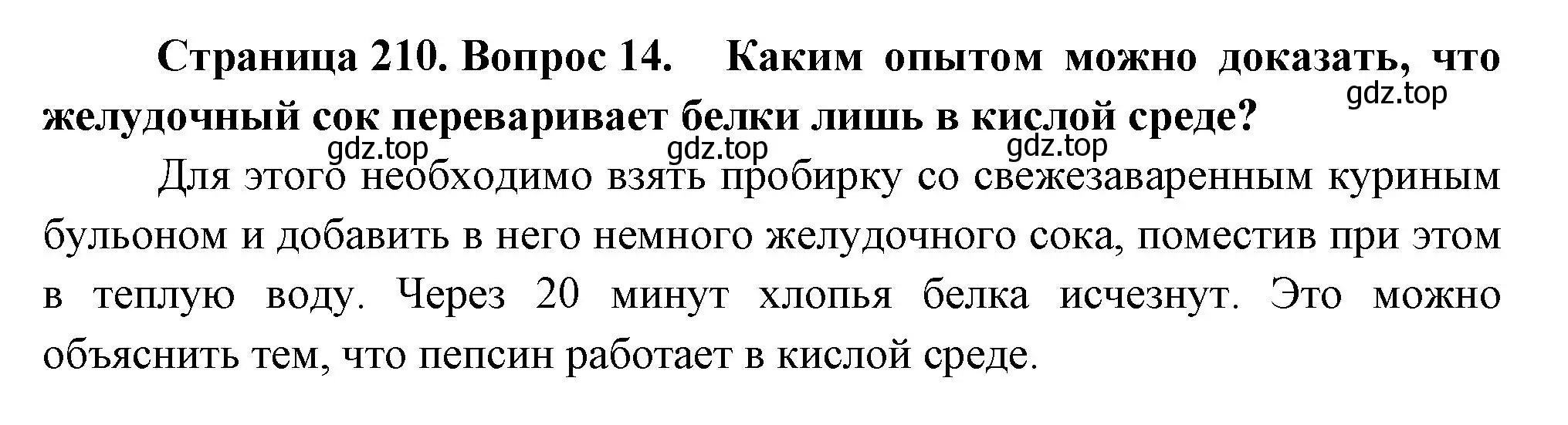 Страница 210. Вопрос 14. Каким опытом можно доказать, что желудочный сок переваривает белки лишь в кислой среде?

gdz.top

gdz.top gdz.top gdz.top

Для этого необходимо взять пробирку со свежезаваренным куриным бульоном и добавить в него немного желудочного сока, поместив при этом в теплую воду. Через 20 минут хлопья белка исчезнут. Это можно объяснить тем, что пепсин работает в кислой среде.